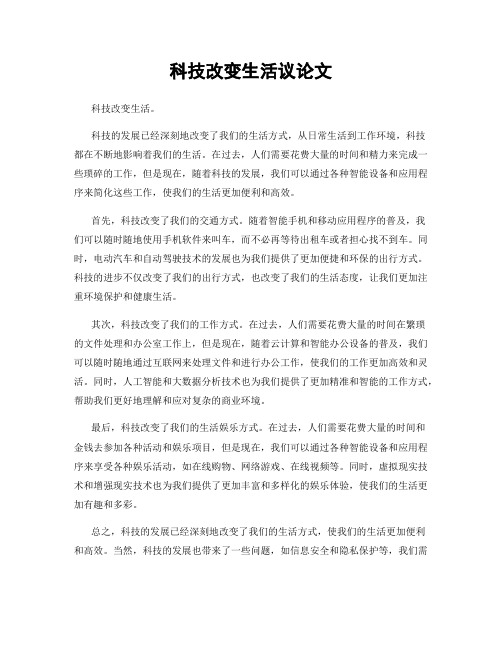 科技改变生活议论文

科技改变生活。

科技的发展已经深刻地改变了我们的生活方式，从日常生活到工作环境，科技都在不断地影响着我们的生活。在过去，人们需要花费大量的时间和精力来完成一些琐碎的工作，但是现在，随着科技的发展，我们可以通过各种智能设备和应用程序来简化这些工作，使我们的生活更加便利和高效。

首先，科技改变了我们的交通方式。随着智能手机和移动应用程序的普及，我们可以随时随地使用手机软件来叫车，而不必再等待出租车或者担心找不到车。同时，电动汽车和自动驾驶技术的发展也为我们提供了更加便捷和环保的出行方式。科技的进步不仅改变了我们的出行方式，也改变了我们的生活态度，让我们更加注重环境保护和健康生活。

其次，科技改变了我们的工作方式。在过去，人们需要花费大量的时间在繁琐的文件处理和办公室工作上，但是现在，随着云计算和智能办公设备的普及，我们可以随时随地通过互联网来处理文件和进行办公工作，使我们的工作更加高效和灵活。同时，人工智能和大数据分析技术也为我们提供了更加精准和智能的工作方式，帮助我们更好地理解和应对复杂的商业环境。

最后，科技改变了我们的生活娱乐方式。在过去，人们需要花费大量的时间和金钱去参加各种活动和娱乐项目，但是现在，我们可以通过各种智能设备和应用程序来享受各种娱乐活动，如在线购物、网络游戏、在线视频等。同时，虚拟现实技术和增强现实技术也为我们提供了更加丰富和多样化的娱乐体验，使我们的生活更加有趣和多彩。

总之，科技的发展已经深刻地改变了我们的生活方式，使我们的生活更加便利和高效。当然，科技的发展也带来了一些问题，如信息安全和隐私保护等，我们需